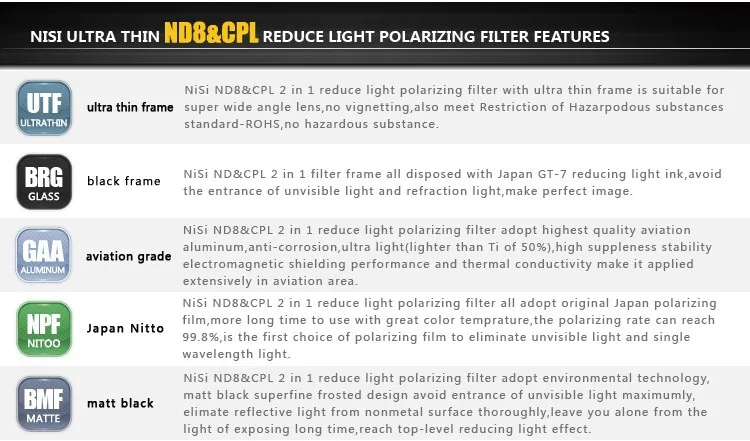 NISI ULTRA THIN ND8&CPL REDUCE LIGHT POLARIZING FILTER FEATURES

UTF
ULTRATHIN

ultra thin frame

NiSi ND8&CPL 2 in 1 reduce light polarizing filter with ultra thin frame is suitable for super wide angle lens,no vignetting,also meet Restriction of Hazarpodous substances standard-ROHS,no hazardous substance.

BRG
GLASS

black frame

NiSi ND&CPL 2 in 1 filter frame all disposed with Japan GT-7 reducing light ink,avoid the entrance of unvisible light and refraction light,make perfect image.

GAA
ALUMINUM

aviation grade

NiSi ND8&CPL 2 in 1 reduce light polarizing filter adopt highest quality aviation aluminum,anti-corrosion,ultra light(lighter than Ti of 50%),high suppleness stability electromagnetic shielding performance and thermal conductivity make it applied extensively in aviation area.

NPF
NITOO

Japan Nitto

NiSi ND8&CPL 2 in 1 reduce light polarizing filter all adopt original Japan polarizing film,more long time to use with great color temprature,the polarizing rate can reach 99.8%,is the first choice of polarizing film to eliminate unvisible light and single wavelength light.

BMF
MATTE

matt black

NiSi ND8&CPL 2 in 1 reduce light polarizing filter adopt environmental technology, matt black superfine frosted design avoid entrance of unvisible light maximumly, elimate reflective light from nonmetal surface thoroughly,leave you alone from the light of exposing long time,reach top-level reducing light effect.